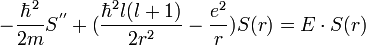 $-\frac{\hbar^2}{2m}S'' + (\frac{\hbar^2 l(l+1)}{2r^2} - \frac{e^2}{r})S(r) = E \cdot S(r)$